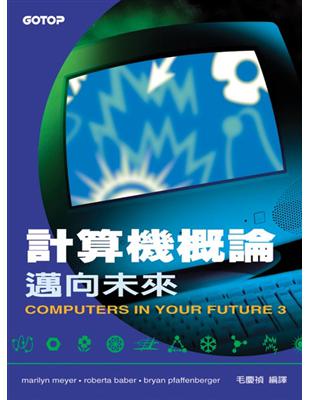 GOTOP

計算機概論
邁向未來
COMPUTERS IN YOUR FUTURE 3

marilyn meyer • roberta baber • bryan pfaffenberger

毛慶禎 編譯